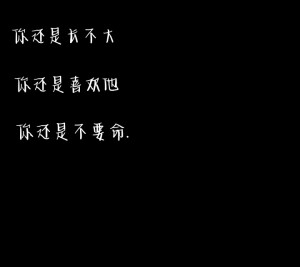 你还是长不大

你还是喜欢他

你还是不要命.